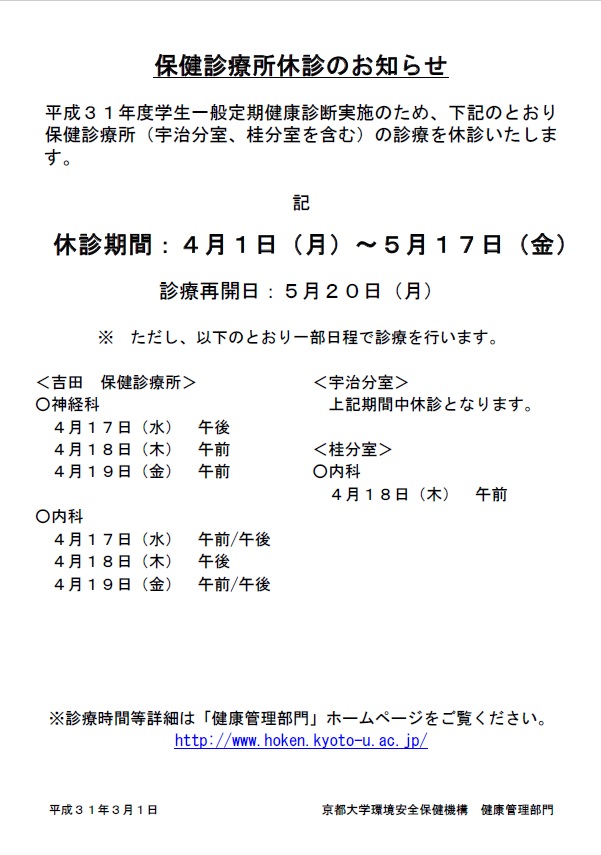 保健診療所休診のお知らせ

平成３１年度学生一般定期健康診断実施のため、下記のとおり保健診療所（宇治分室、桂分室を含む）の診療を休診いたします。

記

休診期間：４月１日（月）～５月１７日（金）

診療再開日：５月２０日（月）

※　ただし、以下のとおり一部日程で診療を行います。

＜吉田　保健診療所＞
〇神経科
４月１７日（水）　午後
４月１８日（木）　午前
４月１９日（金）　午前

〇内科
４月１７日（水）　午前/午後
４月１８日（木）　午後
４月１９日（金）　午前/午後

＜宇治分室＞
上記期間中休診となります。

＜桂分室＞
〇内科
４月１８日（木）　午前

※診療時間等詳細は「健康管理部門」ホームページをご覧ください。
http://www.hoken.kyoto-u.ac.jp/

平成３１年３月１日

京都大学環境安全保健機構　健康管理部門